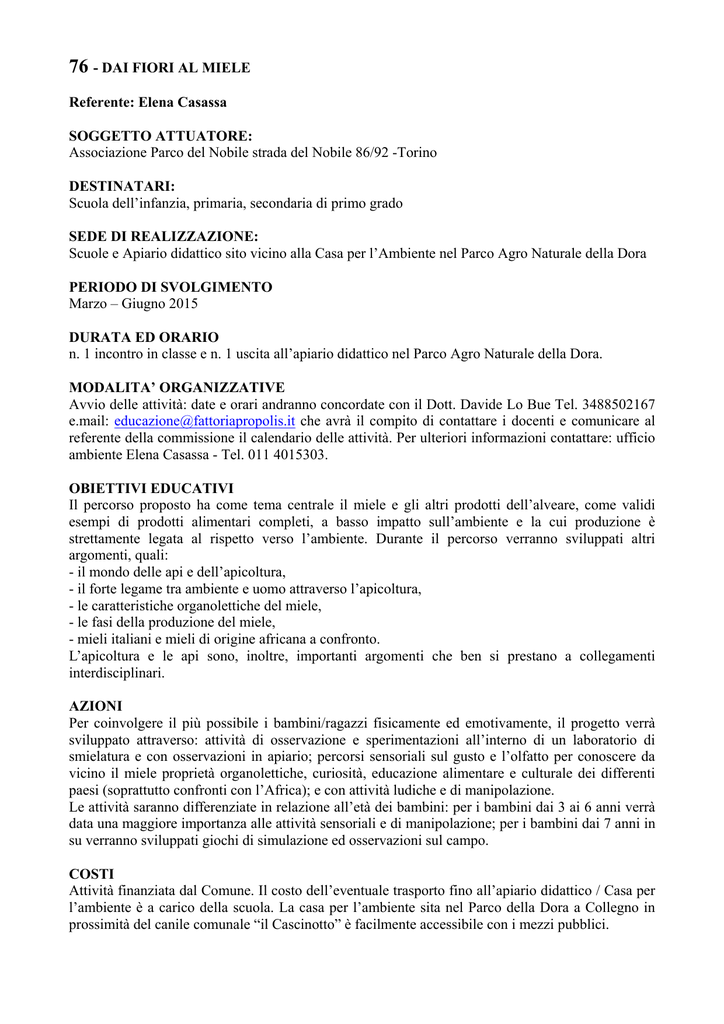 76 - DAI FIORI AL MIELE

Referente: Elena Casassa

SOGGETTO ATTUATORE:
Associazione Parco del Nobile strada del Nobile 86/92 -Torino

DESTINATARI:
Scuola dell'infanzia, primaria, secondaria di primo grado

SEDE DI REALIZZAZIONE:
Scuole e Apiario didattico sito vicino alla Casa per l'Ambiente nel Parco Agro Naturale della Dora

PERIODO DI SVOLGIMENTO
Marzo – Giugno 2015

DURATA ED ORARIO
n. 1 incontro in classe e n. 1 uscita all'apiario didattico nel Parco Agro Naturale della Dora.

MODALITA' ORGANIZZATIVE
Avvio delle attività: date e orari andranno concordate con il Dott. Davide Lo Bue Tel. 3488502167 e.mail: educazione@fattoriapropolis.it che avrà il compito di contattare i docenti e comunicare al referente della commissione il calendario delle attività. Per ulteriori informazioni contattare: ufficio ambiente Elena Casassa - Tel. 011 4015303.

OBIETTIVI EDUCATIVI
Il percorso proposto ha come tema centrale il miele e gli altri prodotti dell'alveare, come validi esempi di prodotti alimentari completi, a basso impatto sull'ambiente e la cui produzione è strettamente legata al rispetto verso l'ambiente. Durante il percorso verranno sviluppati altri argomenti, quali:
- il mondo delle api e dell'apicoltura,
- il forte legame tra ambiente e uomo attraverso l'apicoltura,
- le caratteristiche organolettiche del miele,
- le fasi della produzione del miele,
- mieli italiani e mieli di origine africana a confronto.
L'apicoltura e le api sono, inoltre, importanti argomenti che ben si prestano a collegamenti interdisciplinari.

AZIONI
Per coinvolgere il più possibile i bambini/ragazzi fisicamente ed emotivamente, il progetto verrà sviluppato attraverso: attività di osservazione e sperimentazioni all'interno di un laboratorio di smielatura e con osservazioni in apiario; percorsi sensoriali sul gusto e l'olfatto per conoscere da vicino il miele proprietà organolettiche, curiosità, educazione alimentare e culturale dei differenti paesi (soprattutto confronti con l'Africa); e con attività ludiche e di manipolazione.
Le attività saranno differenziate in relazione all'età dei bambini: per i bambini dai 3 ai 6 anni verrà data una maggiore importanza alle attività sensoriali e di manipolazione; per i bambini dai 7 anni in su verranno sviluppati giochi di simulazione ed osservazioni sul campo.

COSTI
Attività finanziata dal Comune. Il costo dell'eventuale trasporto fino all'apiario didattico / Casa per l'ambiente è a carico della scuola. La casa per l'ambiente sita nel Parco della Dora a Collegno in prossimità del canile comunale "il Cascinotto" è facilmente accessibile con i mezzi pubblici.